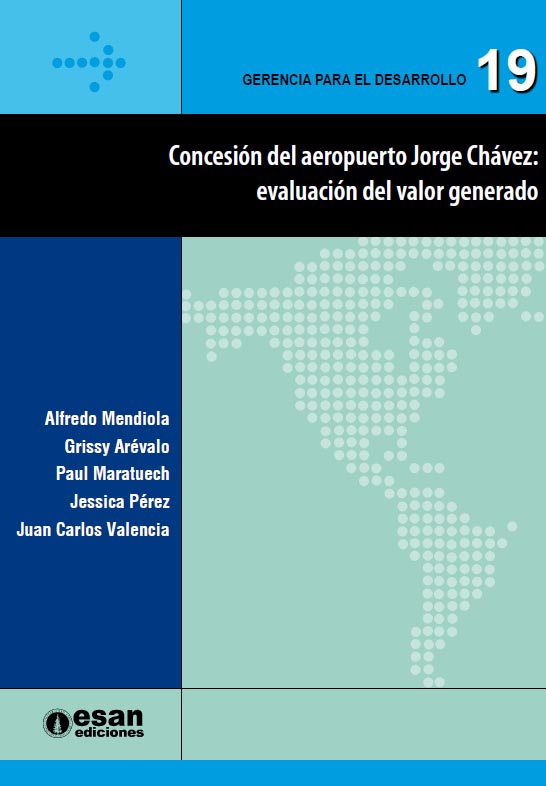 GERENCIA PARA EL DESARROLLO 19

Concesión del aeropuerto Jorge Chávez:
evaluación del valor generado

Alfredo Mendiola
Grissy Arévalo
Paul Maratuech
Jessica Pérez
Juan Carlos Valencia

esan
ediciones